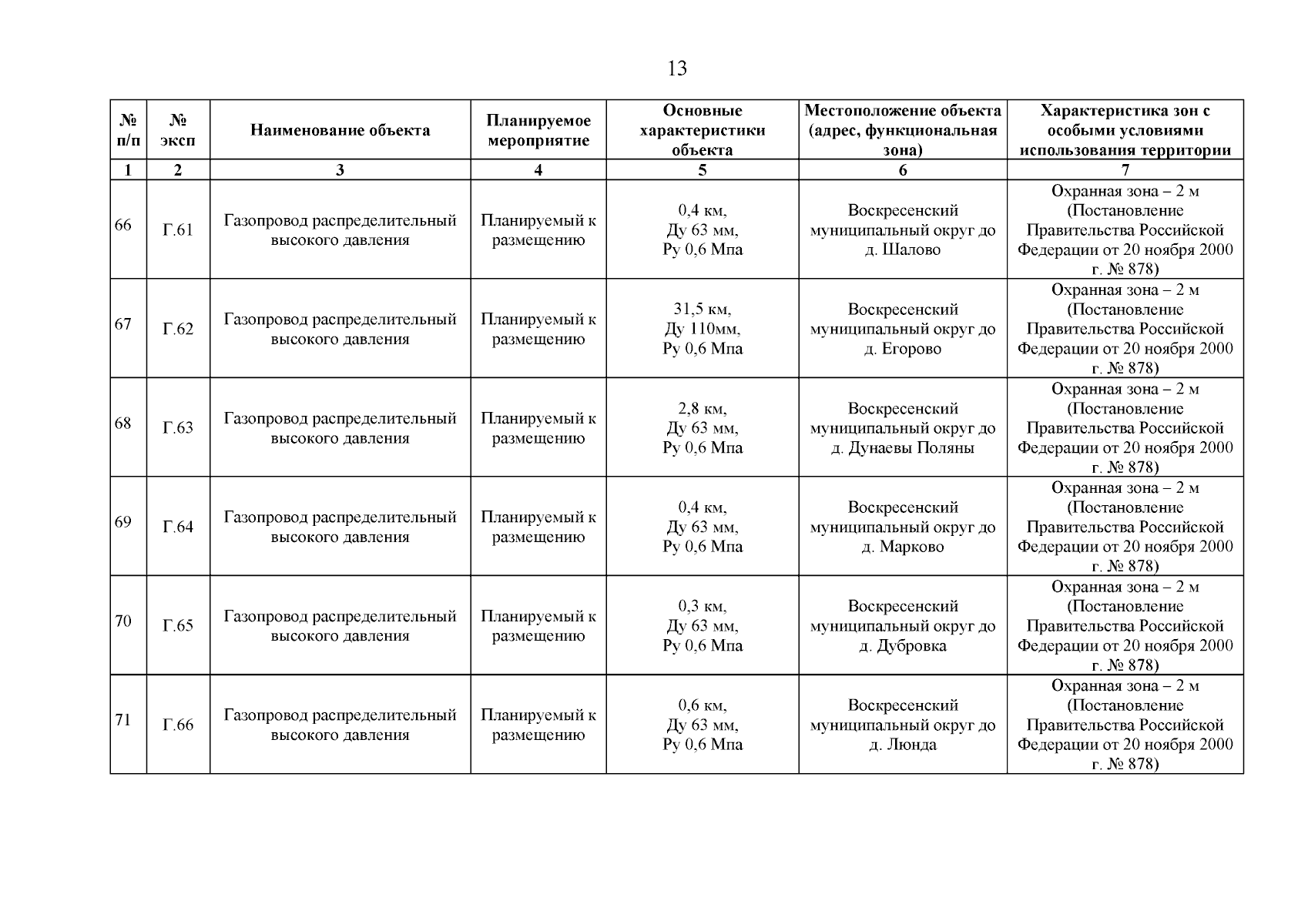 13

| № п/п | № эксп | Наименование объекта | Планируемое мероприятие | Основные характеристики объекта | Местоположение объекта (адрес, функциональная зона) | Характеристика зон с особыми условиями использования территории |
|---|---|---|---|---|---|---|
| 1 | 2 | 3 | 4 | 5 | 6 | 7 |
| 66 | Г.61 | Газопровод распределительный высокого давления | Планируемый к размещению | 0,4 км, Ду 63 мм, Ру 0,6 Мпа | Воскресенский муниципальный округ до д. Шалово | Охранная зона – 2 м (Постановление Правительства Российской Федерации от 20 ноября 2000 г. № 878) |
| 67 | Г.62 | Газопровод распределительный высокого давления | Планируемый к размещению | 31,5 км, Ду 110мм, Ру 0,6 Мпа | Воскресенский муниципальный округ до д. Егорово | Охранная зона – 2 м (Постановление Правительства Российской Федерации от 20 ноября 2000 г. № 878) |
| 68 | Г.63 | Газопровод распределительный высокого давления | Планируемый к размещению | 2,8 км, Ду 63 мм, Ру 0,6 Мпа | Воскресенский муниципальный округ до д. Дунаевы Поляны | Охранная зона – 2 м (Постановление Правительства Российской Федерации от 20 ноября 2000 г. № 878) |
| 69 | Г.64 | Газопровод распределительный высокого давления | Планируемый к размещению | 0,4 км, Ду 63 мм, Ру 0,6 Мпа | Воскресенский муниципальный округ до д. Марково | Охранная зона – 2 м (Постановление Правительства Российской Федерации от 20 ноября 2000 г. № 878) |
| 70 | Г.65 | Газопровод распределительный высокого давления | Планируемый к размещению | 0,3 км, Ду 63 мм, Ру 0,6 Мпа | Воскресенский муниципальный округ до д. Дубровка | Охранная зона – 2 м (Постановление Правительства Российской Федерации от 20 ноября 2000 г. № 878) |
| 71 | Г.66 | Газопровод распределительный высокого давления | Планируемый к размещению | 0,6 км, Ду 63 мм, Ру 0,6 Мпа | Воскресенский муниципальный округ до д. Люнда | Охранная зона – 2 м (Постановление Правительства Российской Федерации от 20 ноября 2000 г. № 878) |